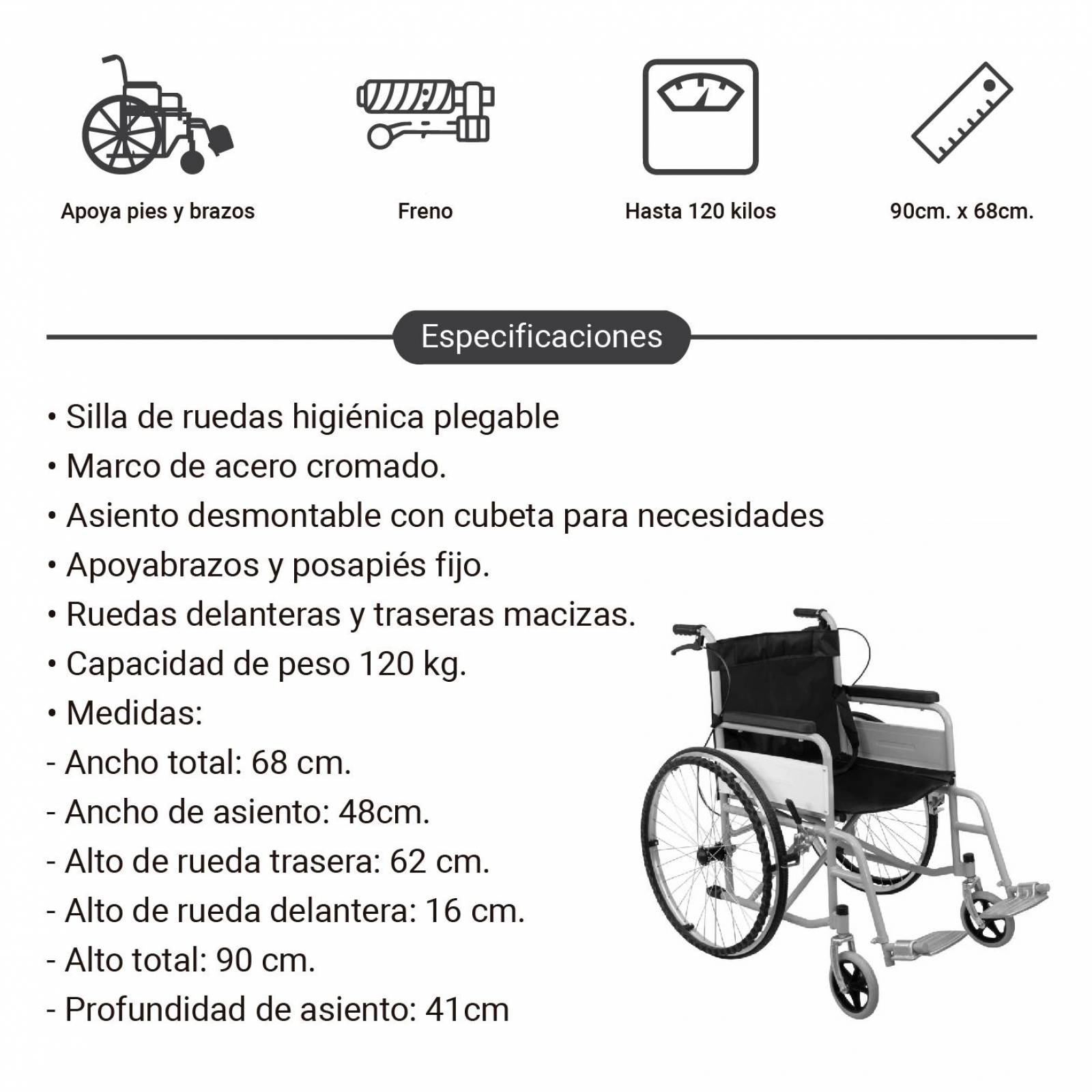 Apoya pies y brazos

Freno

Hasta 120 kilos

90cm. x 68cm.

Especificaciones

• Silla de ruedas higiénica plegable
• Marco de acero cromado.
• Asiento desmontable con cubeta para necesidades
• Apoyabrazos y posapiés fijo.
• Ruedas delanteras y traseras macizas.
• Capacidad de peso 120 kg.
• Medidas:
- Ancho total: 68 cm.
- Ancho de asiento: 48cm.
- Alto de rueda trasera: 62 cm.
- Alto de rueda delantera: 16 cm.
- Alto total: 90 cm.
- Profundidad de asiento: 41cm